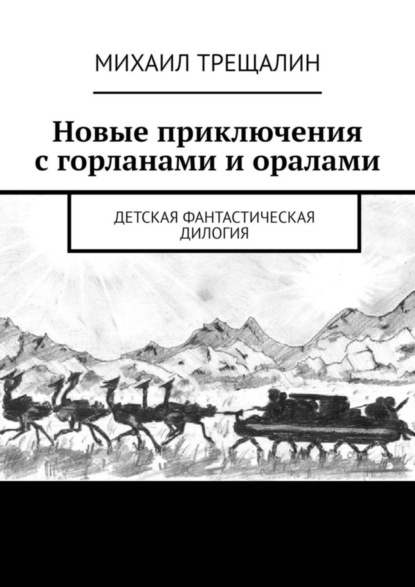 МИХАИЛ ТРЕЩАЛИН

Новые приключения с горланами и оралами

ДЕТСКАЯ ФАНТАСТИЧЕСКАЯ ДИЛОГИЯ